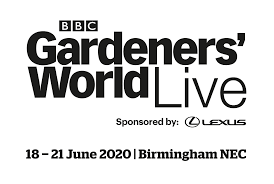 BBC
Gardeners' World Live

Sponsored by: LEXUS

18 – 21 June 2020 | Birmingham NEC